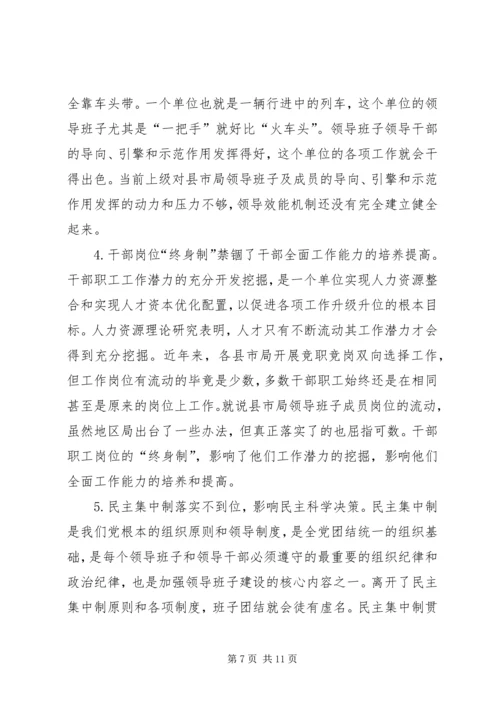 全靠车头带。一个单位也就是一辆行进中的列车，这个单位的领导班子尤其是“一把手”就好比“火车头”。领导班子领导干部的导向、引擎和示范作用发挥得好，这个单位的各项工作就会干得出色。当前上级对县市局领导班子及成员的导向、引擎和示范作用发挥的动力和压力不够，领导效能机制还没有完全建立健全起来。

4. 干部岗位“终身制”禁锢了干部全面工作能力的培养提高。干部职工工作潜力的充分开发挖掘，是一个单位实现人力资源整合和实现人才资本优化配置，以促进各项工作升级升位的根本目标。人力资源理论研究表明，人才只有不断流动其工作潜力才会得到充分挖掘。近年来，各县市局开展竞职竞岗双向选择工作，但工作岗位有流动的毕竟是少数，多数干部职工始终还是在相同甚至是原来的岗位上工作。就说县市局领导班子成员岗位的流动，虽然地区局出台了一些办法，但真正落实了的也屈指可数。干部职工岗位的“终身制”，影响了他们工作潜力的挖掘，影响他们全面工作能力的培养和提高。

5. 民主集中制落实不到位，影响民主科学决策。民主集中制是我们党根本的组织原则和领导制度，是全党团结统一的组织基础，是每个领导班子和领导干部必须遵守的最重要的组织纪律和政治纪律，也是加强领导班子建设的核心内容之一。离开了民主集中制原则和各项制度，班子团结就会徒有虚名。民主集中制贯

第 7 页 共 11 页